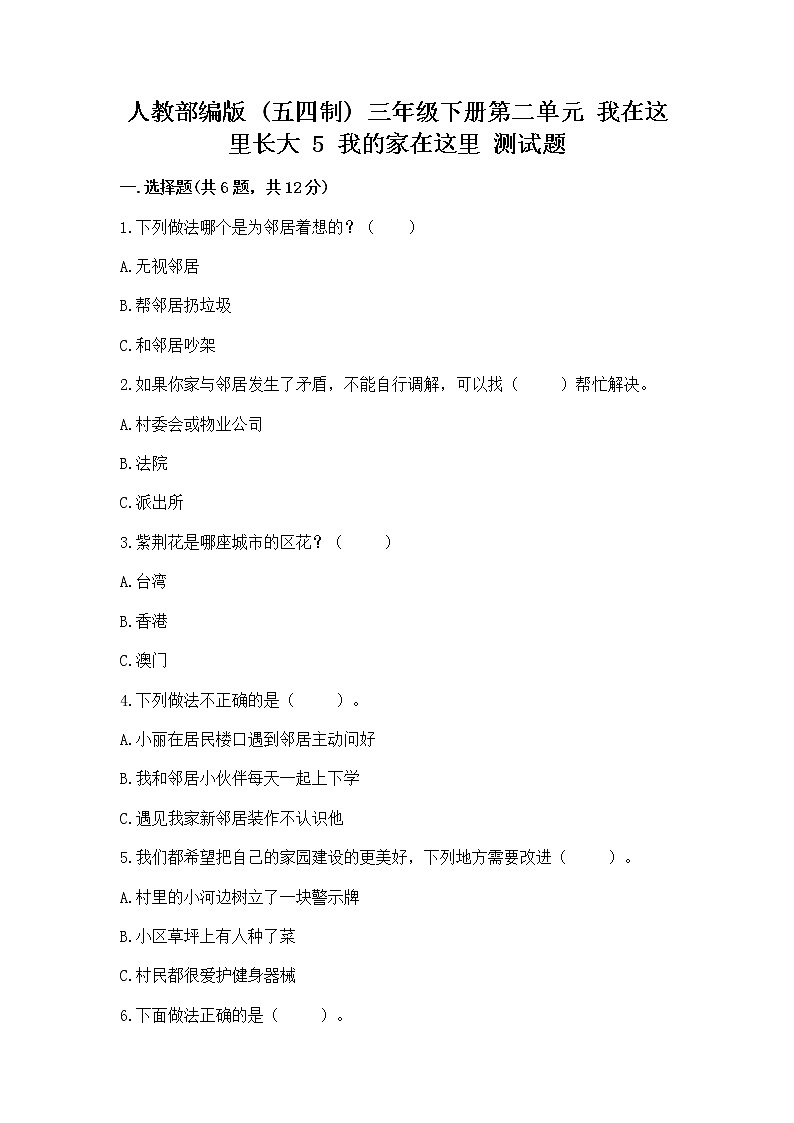 人教部编版（五四制）三年级下册第二单元 我在这里长大 5 我的家在这里 测试题

一.选择题(共6题，共12分)

1.下列做法哪个是为邻居着想的？（　　）

A.无视邻居

B.帮邻居扔垃圾

C.和邻居吵架

2.如果你家与邻居发生了矛盾，不能自行调解，可以找（　　）帮忙解决。

A.村委会或物业公司

B.法院

C.派出所

3.紫荆花是哪座城市的区花？（　　）

A.台湾

B.香港

C.澳门

4.下列做法不正确的是（　　）。

A.小丽在居民楼口遇到邻居主动问好

B.我和邻居小伙伴每天一起上下学

C.遇见我家新邻居装作不认识他

5.我们都希望把自己的家园建设的更美好，下列地方需要改进（　　）。

A.村里的小河边树立了一块警示牌

B.小区草坪上有人种了菜

C.村民都很爱护健身器械

6.下面做法正确的是（　　）。